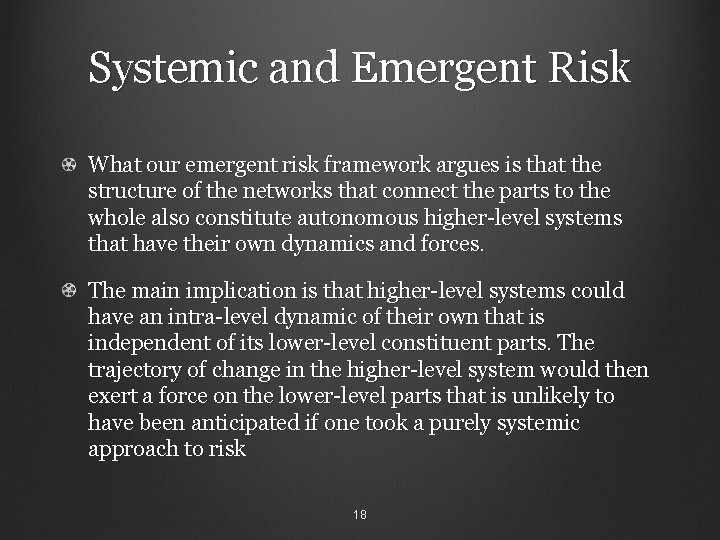 Systemic and Emergent Risk

What our emergent risk framework argues is that the structure of the networks that connect the parts to the whole also constitute autonomous higher-level systems that have their own dynamics and forces.

The main implication is that higher-level systems could have an intra-level dynamic of their own that is independent of its lower-level constituent parts. The trajectory of change in the higher-level system would then exert a force on the lower-level parts that is unlikely to have been anticipated if one took a purely systemic approach to risk

18